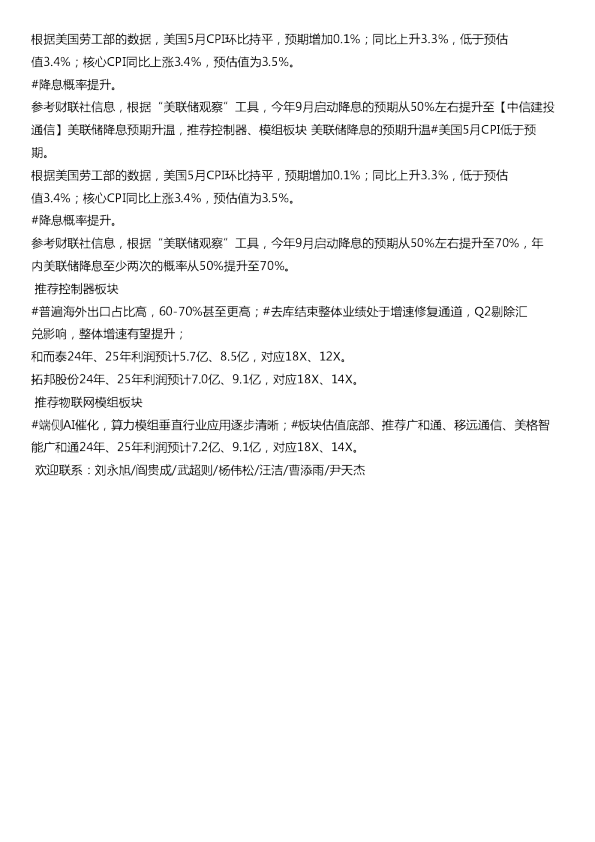 根据美国劳工部的数据，美国5月CPI环比持平，预期增加0.1%；同比上升3.3%，低于预估值3.4%；核心CPI同比上涨3.4%，预估值为3.5%。
#降息概率提升。
参考财联社信息，根据“美联储观察”工具，今年9月启动降息的预期从50%左右提升至【中信建投通信】美联储降息预期升温，推荐控制器、模组板块 美联储降息的预期升温#美国5月CPI低于预期。
根据美国劳工部的数据，美国5月CPI环比持平，预期增加0.1%；同比上升3.3%，低于预估值3.4%；核心CPI同比上涨3.4%，预估值为3.5%。
#降息概率提升。
参考财联社信息，根据“美联储观察”工具，今年9月启动降息的预期从50%左右提升至70%，年内美联储降息至少两次的概率从50%提升至70%。
推荐控制器板块
#普遍海外出口占比高，60-70%甚至更高；#去库结束整体业绩处于增速修复通道，Q2剔除汇兑影响，整体增速有望提升；
和而泰24年、25年利润预计5.7亿、8.5亿，对应18X、12X。
拓邦股份24年、25年利润预计7.0亿、9.1亿，对应18X、14X。
推荐物联网模组板块
#端侧AI催化，算力模组垂直行业应用逐步清晰；#板块估值底部、推荐广和通、移远通信、美格智能广和通24年、25年利润预计7.2亿、9.1亿，对应18X、14X。
欢迎联系：刘永旭/阎贵成/武超则/杨伟松/汪洁/曹添雨/尹天杰